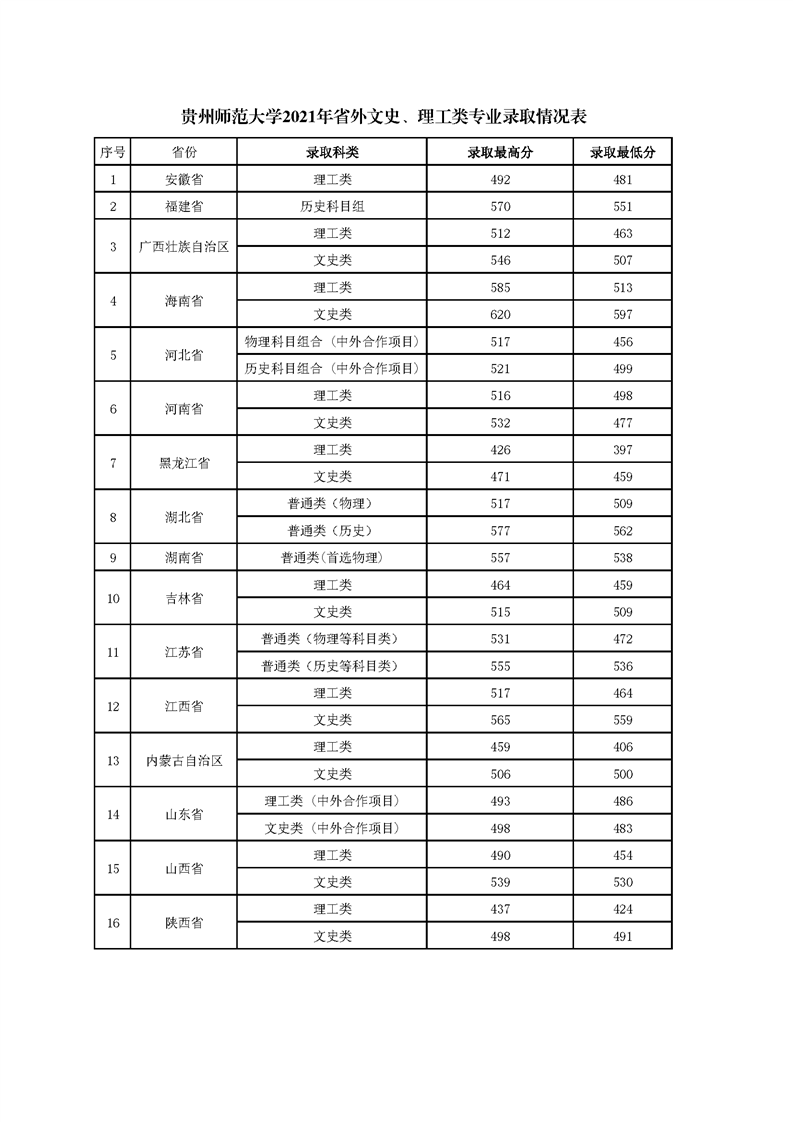 贵州师范大学2021年省外文史、理工类专业录取情况表

| 序号 | 省份 | 录取科类 | 录取最高分 | 录取最低分 |
|---|---|---|---|---|
| 1 | 安徽省 | 理工类 | 492 | 481 |
| 2 | 福建省 | 历史科目组 | 570 | 551 |
| 3 | 广西壮族自治区 | 理工类 | 512 | 463 |
| | | 文史类 | 546 | 507 |
| 4 | 海南省 | 理工类 | 585 | 513 |
| | | 文史类 | 620 | 597 |
| 5 | 河北省 | 物理科目组合（中外合作项目） | 517 | 456 |
| | | 历史科目组合（中外合作项目） | 521 | 499 |
| 6 | 河南省 | 理工类 | 516 | 498 |
| | | 文史类 | 532 | 477 |
| 7 | 黑龙江省 | 理工类 | 426 | 397 |
| | | 文史类 | 471 | 459 |
| 8 | 湖北省 | 普通类（物理） | 517 | 509 |
| | | 普通类（历史） | 577 | 562 |
| 9 | 湖南省 | 普通类（首选物理） | 557 | 538 |
| 10 | 吉林省 | 理工类 | 464 | 459 |
| | | 文史类 | 515 | 509 |
| 11 | 江苏省 | 普通类（物理等科目类） | 531 | 472 |
| | | 普通类（历史等科目类） | 555 | 536 |
| 12 | 江西省 | 理工类 | 517 | 464 |
| | | 文史类 | 565 | 559 |
| 13 | 内蒙古自治区 | 理工类 | 459 | 406 |
| | | 文史类 | 506 | 500 |
| 14 | 山东省 | 理工类（中外合作项目） | 493 | 486 |
| | | 文史类（中外合作项目） | 498 | 483 |
| 15 | 山西省 | 理工类 | 490 | 454 |
| | | 文史类 | 539 | 530 |
| 16 | 陕西省 | 理工类 | 437 | 424 |
| | | 文史类 | 498 | 491 |